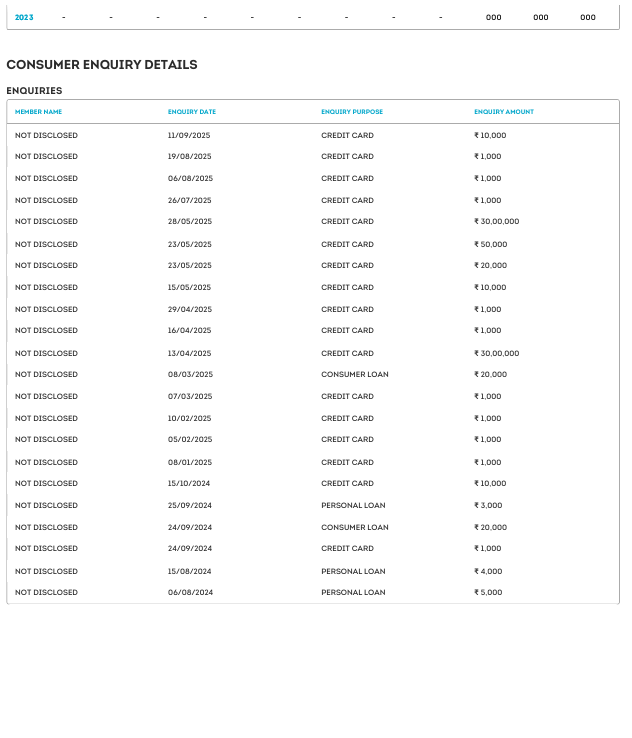 | 2023 | - | - | - | - | - | - | - | - | - | 000 | 000 | 000 |
|---|---|---|---|---|---|---|---|---|---|---|---|---|

CONSUMER ENQUIRY DETAILS

ENQUIRIES

| MEMBER NAME | ENQUIRY DATE | ENQUIRY PURPOSE | ENQUIRY AMOUNT |
|---|---|---|---|
| NOT DISCLOSED | 11/09/2025 | CREDIT CARD | ₹ 10,000 |
| NOT DISCLOSED | 19/08/2025 | CREDIT CARD | ₹ 1,000 |
| NOT DISCLOSED | 06/08/2025 | CREDIT CARD | ₹ 1,000 |
| NOT DISCLOSED | 26/07/2025 | CREDIT CARD | ₹ 1,000 |
| NOT DISCLOSED | 28/05/2025 | CREDIT CARD | ₹ 30,00,000 |
| NOT DISCLOSED | 23/05/2025 | CREDIT CARD | ₹ 50,000 |
| NOT DISCLOSED | 23/05/2025 | CREDIT CARD | ₹ 20,000 |
| NOT DISCLOSED | 15/05/2025 | CREDIT CARD | ₹ 10,000 |
| NOT DISCLOSED | 29/04/2025 | CREDIT CARD | ₹ 1,000 |
| NOT DISCLOSED | 16/04/2025 | CREDIT CARD | ₹ 1,000 |
| NOT DISCLOSED | 13/04/2025 | CREDIT CARD | ₹ 30,00,000 |
| NOT DISCLOSED | 08/03/2025 | CONSUMER LOAN | ₹ 20,000 |
| NOT DISCLOSED | 07/03/2025 | CREDIT CARD | ₹ 1,000 |
| NOT DISCLOSED | 10/02/2025 | CREDIT CARD | ₹ 1,000 |
| NOT DISCLOSED | 05/02/2025 | CREDIT CARD | ₹ 1,000 |
| NOT DISCLOSED | 08/01/2025 | CREDIT CARD | ₹ 1,000 |
| NOT DISCLOSED | 15/10/2024 | CREDIT CARD | ₹ 10,000 |
| NOT DISCLOSED | 25/09/2024 | PERSONAL LOAN | ₹ 3,000 |
| NOT DISCLOSED | 24/09/2024 | CONSUMER LOAN | ₹ 20,000 |
| NOT DISCLOSED | 24/09/2024 | CREDIT CARD | ₹ 1,000 |
| NOT DISCLOSED | 15/08/2024 | PERSONAL LOAN | ₹ 4,000 |
| NOT DISCLOSED | 06/08/2024 | PERSONAL LOAN | ₹ 5,000 |